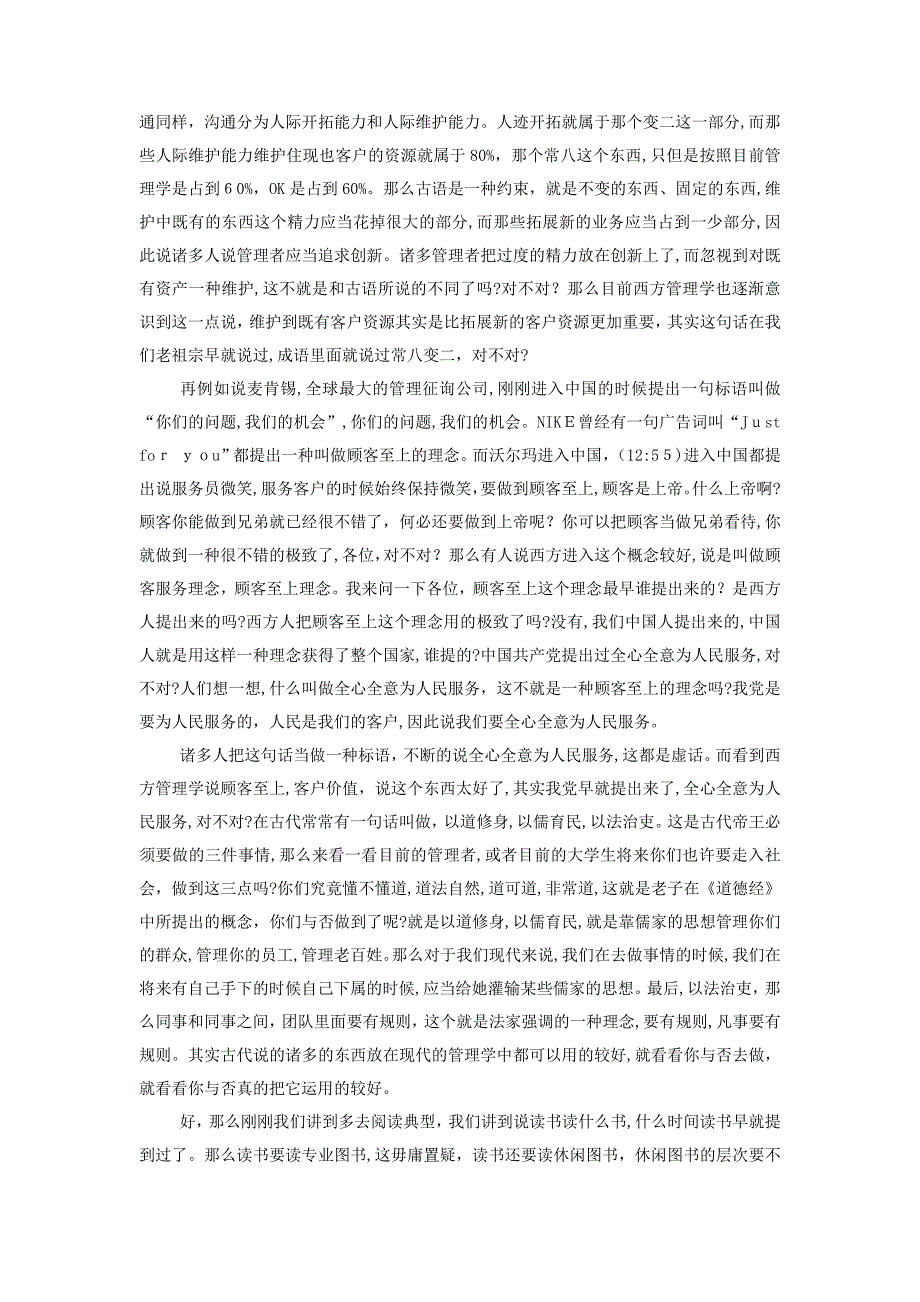 通同样，沟通分为人际开拓能力和人际维护能力。人迹开拓就属于那个变二这一部分，而那些人际维护能力维护住现也客户的资源就属于80%，那个常八这个东西，只但是按照目前管理学是占到60%，OK是占到60%。那么古语是一种约束，就是不变的东西、固定的东西，维护中既有的东西这个精力应当花掉很大的部分，而那些拓展新的业务应当占到一少部分，因此说诸多人说管理者应当追求创新。诸多管理者把过度的精力放在创新上了，而忽视到对既有资产一种维护，这不就是和古语所说的不同了吗?对不对？那么目前西方管理学也逐渐意识到这一点说，维护到既有客户资源其实是比拓展新的客户资源更加重要，其实这句话在我们老祖宗早就说过，成语里面就说过常八变二，对不对?

再例如说麦肯锡，全球最大的管理征询公司，刚刚进入中国的时候提出一句标语叫做“你们的问题，我们的机会”，你们的问题，我们的机会。NIKE曾经有一句广告词叫“Just for you”都提出一种叫做顾客至上的理念。而沃尔玛进入中国，(12:55)进入中国都提出说服务员微笑，服务客户的时候始终保持微笑，要做到顾客至上，顾客是上帝。什么上帝啊?顾客你能做到兄弟就已经很不错了，何必还要做到上帝呢？你可以把顾客当做兄弟看待，你就做到一种很不错的极致了，各位，对不对？那么有人说西方进入这个概念较好，说是叫做顾客服务理念，顾客至上理念。我来问一下各位，顾客至上这个理念最早谁提出来的？是西方人提出来的吗?西方人把顾客至上这个理念用的极致了吗?没有，我们中国人提出来的，中国人就是用这样一种理念获得了整个国家，谁提的?中国共产党提出过全心全意为人民服务，对不对?人们想一想，什么叫做全心全意为人民服务，这不就是一种顾客至上的理念吗?我党是要为人民服务的，人民是我们的客户，因此说我们要全心全意为人民服务。

诸多人把这句话当做一种标语，不断的说全心全意为人民服务，这都是虚话。而看到西方管理学说顾客至上，客户价值，说这个东西太好了，其实我党早就提出来了，全心全意为人民服务，对不对?在古代常常有一句话叫做，以道修身，以儒育民，以法治吏。这是古代帝王必须要做的三件事情，那么来看一看目前的管理者，或者目前的大学生将来你们也许要走入社会，做到这三点吗?你们究竟懂不懂道，道法自然，道可道，非常道，这就是老子在《道德经》中所提出的概念，你们与否做到了呢?就是以道修身，以儒育民，就是靠儒家的思想管理你们的群众，管理你的员工，管理老百姓。那么对于我们现代来说，我们在去做事情的时候，我们在将来有自己手下的时候自己下属的时候，应当给她灌输某些儒家的思想。最后，以法治吏，那么同事和同事之间，团队里面要有规则，这个就是法家强调的一种理念，要有规则，凡事要有规则。其实古代说的诸多的东西放在现代的管理学中都可以用的较好，就看看你与否去做，就看看你与否真的把它运用的较好。

好，那么刚刚我们讲到多去阅读典型，我们讲到说读书读什么书，什么时间读书早就提到过了。那么读书要读专业图书，这毋庸置疑，读书还要读休闲图书，休闲图书的层次要不